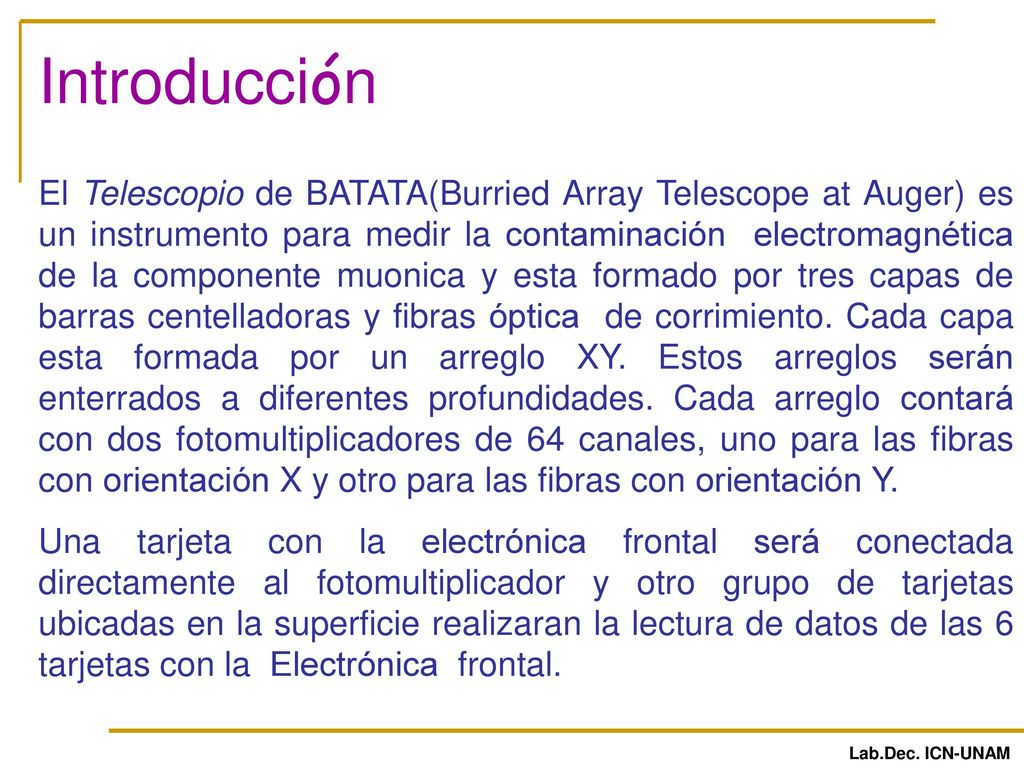 Introducción

El Telescopio de BATATA(Burried Array Telescope at Auger) es un instrumento para medir la contaminación electromagnética de la componente muonica y esta formado por tres capas de barras centelladoras y fibras óptica de corrimiento. Cada capa esta formada por un arreglo XY. Estos arreglos serán enterrados a diferentes profundidades. Cada arreglo contará con dos fotomultiplicadores de 64 canales, uno para las fibras con orientación X y otro para las fibras con orientación Y.

Una tarjeta con la electrónica frontal será conectada directamente al fotomultiplicador y otro grupo de tarjetas ubicadas en la superficie realizaran la lectura de datos de las 6 tarjetas con la Electrónica frontal.

Lab.Dec. ICN-UNAM